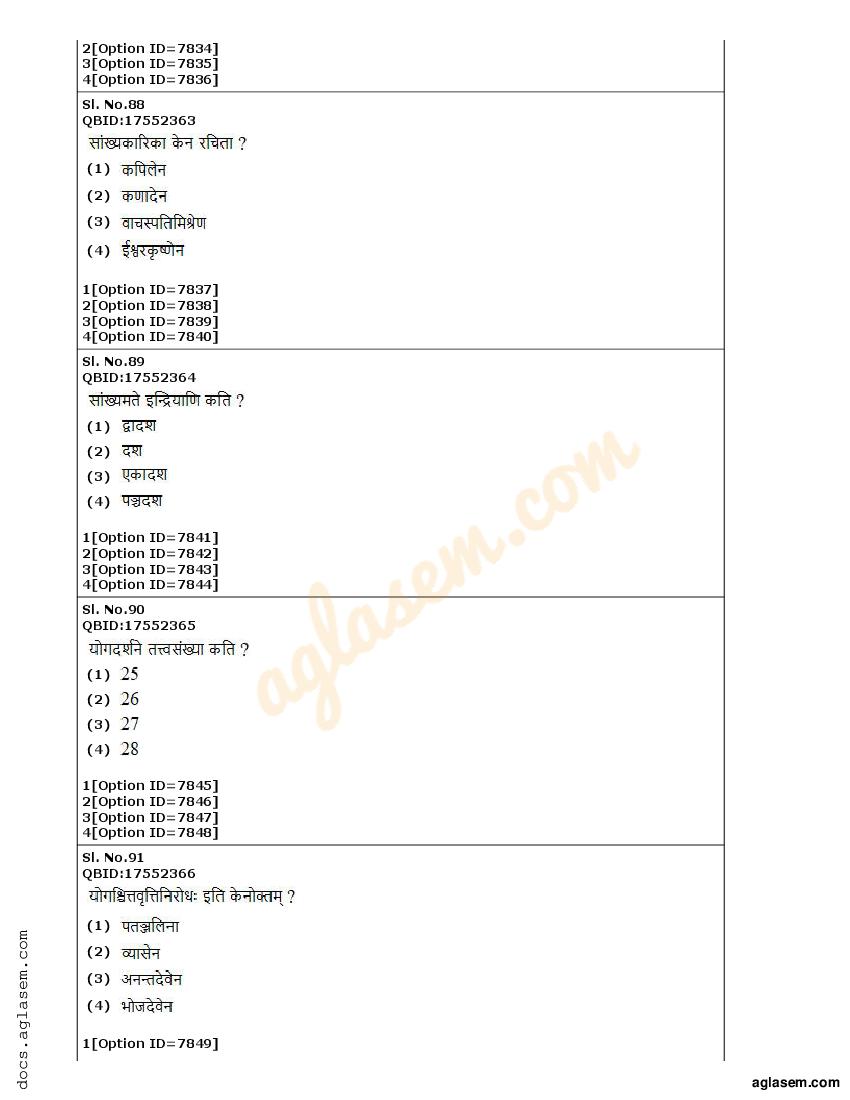 2[Option ID=7834]
3[Option ID=7835]
4[Option ID=7836]

Sl. No.88
QBID:17552363
सांख्यकारिका केन रचिता ?
(1) कपिलेन
(2) कणादेन
(3) वाचस्पतिमिश्रेण
(4) ईश्वरकृष्णेन

1[Option ID=7837]
2[Option ID=7838]
3[Option ID=7839]
4[Option ID=7840]

Sl. No.89
QBID:17552364
सांख्यमते इन्द्रियाणि कति ?
(1) द्वादश
(2) दश
(3) एकादश
(4) पञ्चदश

1[Option ID=7841]
2[Option ID=7842]
3[Option ID=7843]
4[Option ID=7844]

Sl. No.90
QBID:17552365
योगदर्शने तत्त्वसंख्या कति ?
(1) 25
(2) 26
(3) 27
(4) 28

1[Option ID=7845]
2[Option ID=7846]
3[Option ID=7847]
4[Option ID=7848]

Sl. No.91
QBID:17552366
योगश्चित्तवृत्तिनिरोधः इति केनोक्तम् ?
(1) पतञ्जलिना
(2) व्यासेन
(3) अनन्तदेवेन
(4) भोजदेवेन

1[Option ID=7849]

aglasem.com

docs.aglasem.com

aglasem.com